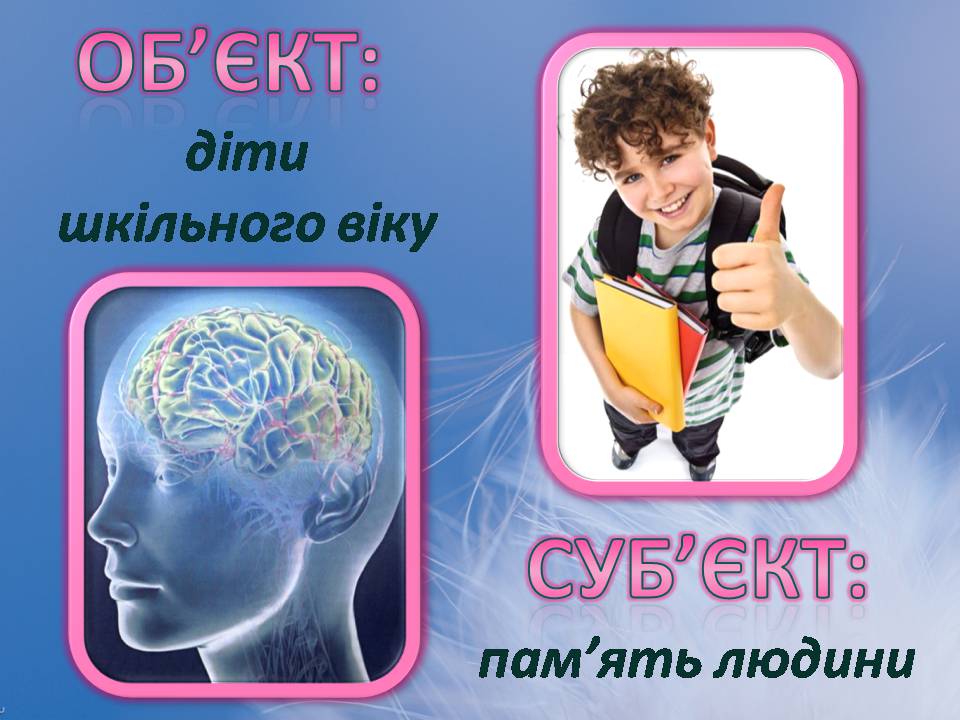 ОБ’ЄКТ:
діти шкільного віку

СУБ’ЄКТ:
пам’ять людини